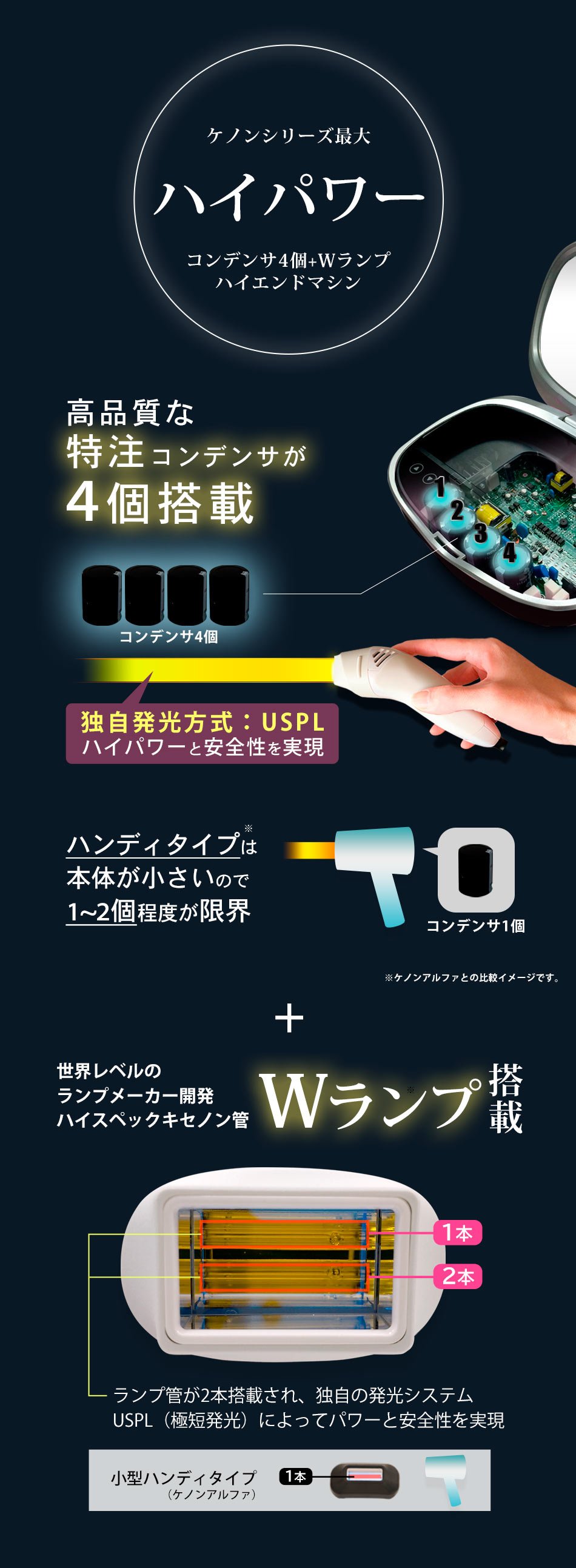 ケノンシリーズ最大

ハイパワー

コンデンサ4個+Wランプ
ハイエンドマシン

高品質な
特注コンデンサが
4個搭載

1
2
3
4

コンデンサ4個

独自発光方式：USPL
ハイパワーと安全性を実現

ハンディタイプ※は
本体が小さいので
1~2個程度が限界

コンデンサ1個

※ケノンアルファとの比較イメージです。

+

世界レベルの
ランプメーカー開発
ハイスペックキセノン管

Wランプ※搭載

1本
2本

ランプ管が2本搭載され、独自の発光システム
USPL（極短発光）によってパワーと安全性を実現

小型ハンディタイプ
（ケノンアルファ）
1本